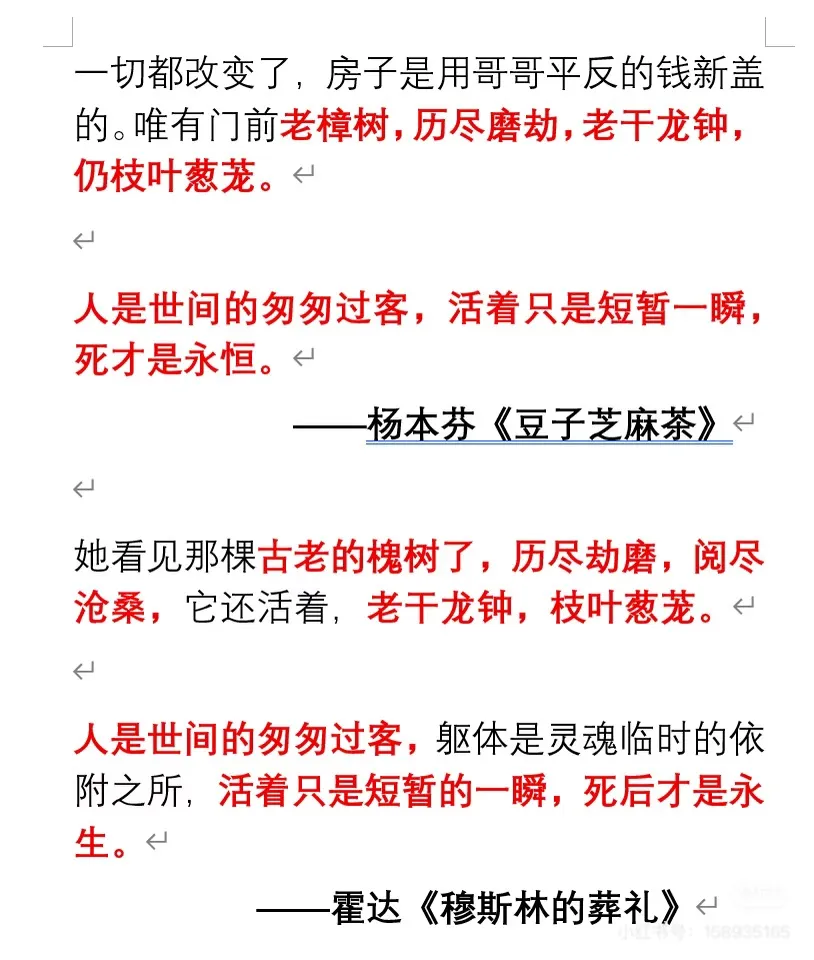 一切都改变了，房子是用哥哥平反的钱新盖的。唯有门前老樟树，历尽磨劫，老干龙钟，仍枝叶葱茏。

人是世间的匆匆过客，活着只是短暂一瞬，死才是永恒。

——杨本芬《豆子芝麻茶》

她看见那棵古老的槐树了，历尽劫磨，阅尽沧桑，它还活着，老干龙钟，枝叶葱茏。

人是世间的匆匆过客，躯体是灵魂临时的依附之所，活着只是短暂的一瞬，死后才是永生。

——霍达《穆斯林的葬礼》

小红书号：168935165